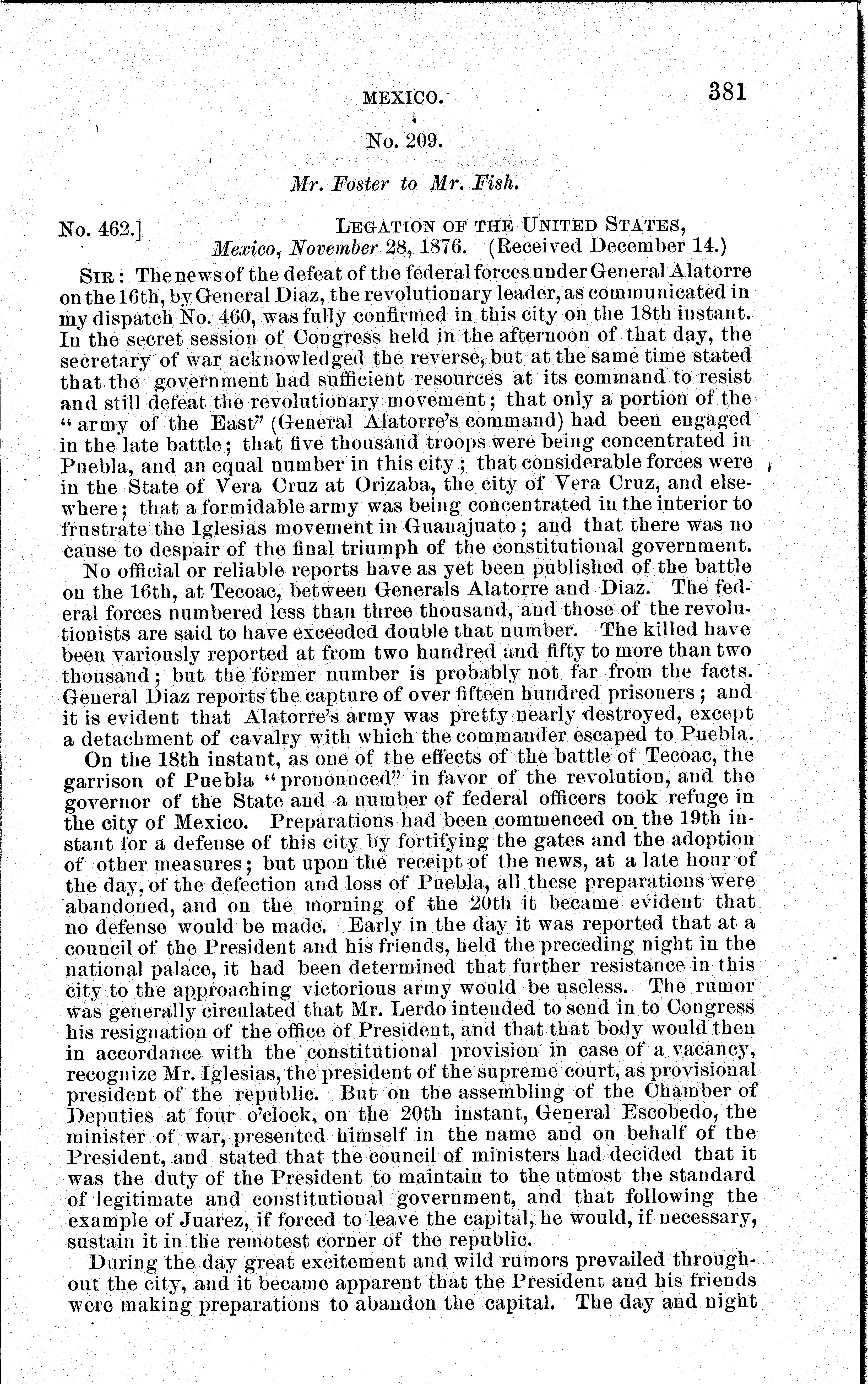 MEXICO. 381

No. 209.

Mr. Foster to Mr. Fish.

No. 462.] LEGATION OF THE UNITED STATES, Mexico, November 28, 1876. (Received December 14.)

SIR: The news of the defeat of the federal forces under General Alatorre on the 16th, by General Diaz, the revolutionary leader, as communicated in my dispatch No. 460, was fully confirmed in this city on the 18th instant. In the secret session of Congress held in the afternoon of that day, the secretary of war acknowledged the reverse, but at the same time stated that the government had sufficient resources at its command to resist and still defeat the revolutionary movement; that only a portion of the "army of the East" (General Alatorre's command) had been engaged in the late battle; that five thousand troops were being concentrated in Puebla, and an equal number in this city; that considerable forces were in the State of Vera Cruz at Orizaba, the city of Vera Cruz, and elsewhere; that a formidable army was being concentrated in the interior to frustrate the Iglesias movement in Guanajuato; and that there was no cause to despair of the final triumph of the constitutional government.

No official or reliable reports have as yet been published of the battle on the 16th, at Tecoac, between Generals Alatorre and Diaz. The federal forces numbered less than three thousand, and those of the revolutionists are said to have exceeded double that number. The killed have been variously reported at from two hundred and fifty to more than two thousand; but the former number is probably not far from the facts. General Diaz reports the capture of over fifteen hundred prisoners; and it is evident that Alatorre's army was pretty nearly destroyed, except a detachment of cavalry with which the commander escaped to Puebla.

On the 18th instant, as one of the effects of the battle of Tecoac, the garrison of Puebla "pronounced" in favor of the revolution, and the governor of the State and a number of federal officers took refuge in the city of Mexico. Preparations had been commenced on the 19th instant for a defense of this city by fortifying the gates and the adoption of other measures; but upon the receipt of the news, at a late hour of the day, of the defection and loss of Puebla, all these preparations were abandoned, and on the morning of the 20th it became evident that no defense would be made. Early in the day it was reported that at a council of the President and his friends, held the preceding night in the national palace, it had been determined that further resistance in this city to the approaching victorious army would be useless. The rumor was generally circulated that Mr. Lerdo intended to send in to Congress his resignation of the office of President, and that that body would then in accordance with the constitutional provision in case of a vacancy, recognize Mr. Iglesias, the president of the supreme court, as provisional president of the republic. But on the assembling of the Chamber of Deputies at four o'clock, on the 20th instant, General Escobedo, the minister of war, presented himself in the name and on behalf of the President, and stated that the council of ministers had decided that it was the duty of the President to maintain to the utmost the standard of legitimate and constitutional government, and that following the example of Juarez, if forced to leave the capital, he would, if necessary, sustain it in the remotest corner of the republic.

During the day great excitement and wild rumors prevailed throughout the city, and it became apparent that the President and his friends were making preparations to abandon the capital. The day and night